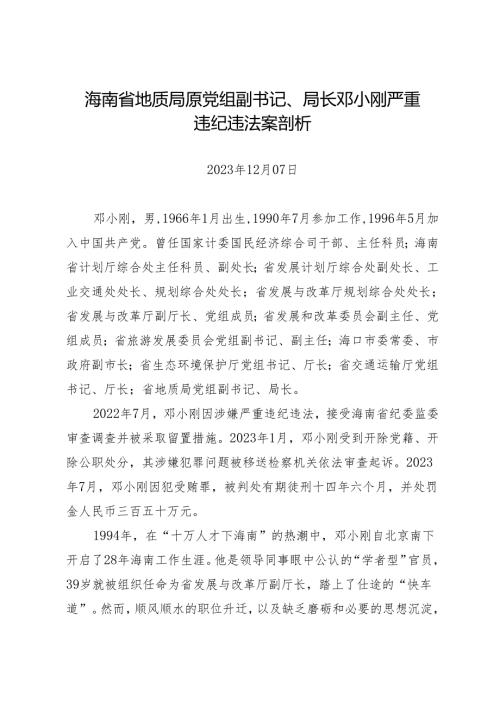 海南省地质局原党组副书记、局长邓小刚严重违纪违法案剖析

2023年12月07日

邓小刚，男，1966年1月出生，1990年7月参加工作，1996年5月加入中国共产党。曾任国家计委国民经济综合司干部、主任科员；海南省计划厅综合处主任科员、副处长；省发展计划厅综合处副处长、工业交通处处长、规划综合处处长；省发展与改革厅规划综合处处长；省发展与改革厅副厅长、党组成员；省发展和改革委员会副主任、党组成员；省旅游发展委员会党组副书记、副主任；海口市委常委、市政府副市长；省生态环境保护厅党组书记、厅长；省交通运输厅党组书记、厅长；省地质局党组副书记、局长。

2022年7月，邓小刚因涉嫌严重违纪违法，接受海南省纪委监委审查调查并被采取留置措施。2023年1月，邓小刚受到开除党籍、开除公职处分，其涉嫌犯罪问题被移送检察机关依法审查起诉。2023年7月，邓小刚因犯受贿罪，被判处有期徒刑十四年六个月，并处罚金人民币三百五十万元。

1994年，在“十万人才下海南”的热潮中，邓小刚自北京南下开启了28年海南工作生涯。他是领导同事眼中公认的“学者型”官员，39岁就被组织任命为省发展与改革厅副厅长，踏上了仕途的“快车道”。然而，顺风顺水的职位升迁，以及缺乏磨砺和必要的思想沉淀，